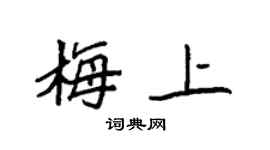 梅上

词典网